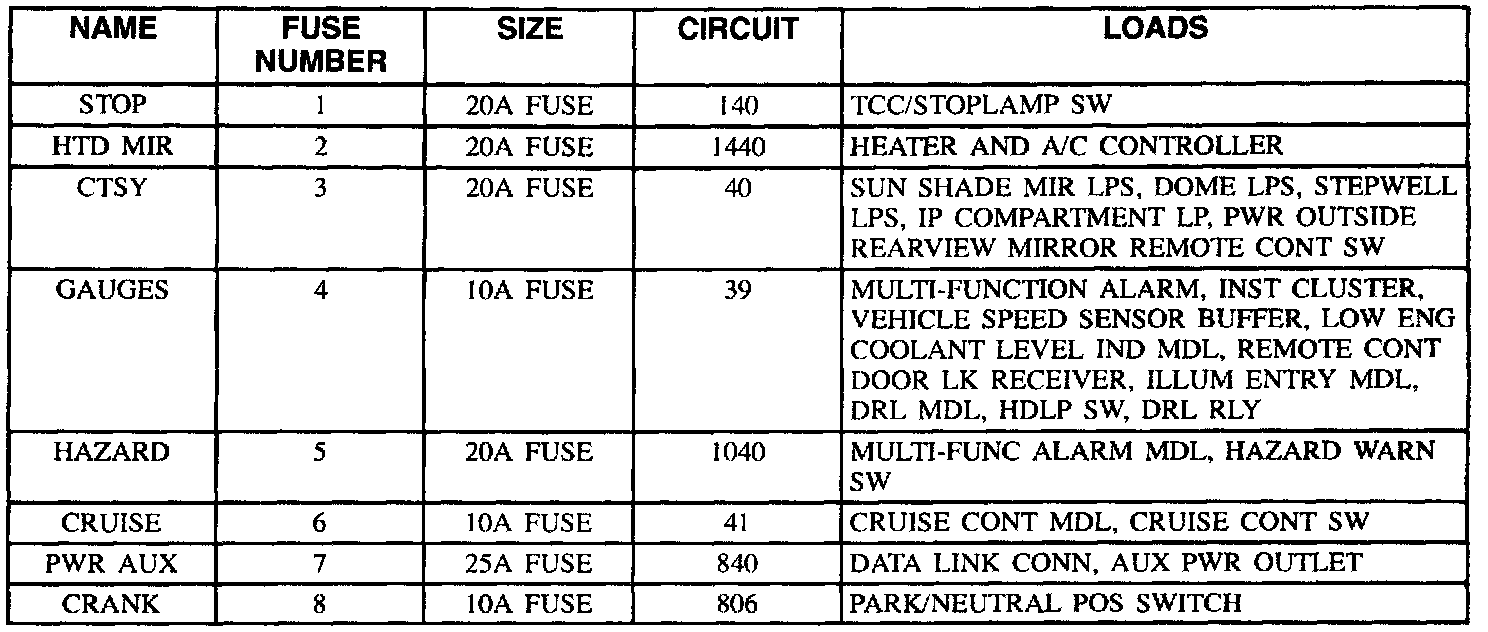 | NAME | FUSE NUMBER | SIZE | CIRCUIT | LOADS |
|---|---|---|---|---|
| STOP | 1 | 20A FUSE | 140 | TCC/STOPLAMP SW |
| HTD MIR | 2 | 20A FUSE | 1440 | HEATER AND A/C CONTROLLER |
| CTSY | 3 | 20A FUSE | 40 | SUN SHADE MIR LPS, DOME LPS, STEPWELL LPS, IP COMPARTMENT LP, PWR OUTSIDE REARVIEW MIRROR REMOTE CONT SW |
| GAUGES | 4 | 10A FUSE | 39 | MULTI-FUNCTION ALARM, INST CLUSTER, VEHICLE SPEED SENSOR BUFFER, LOW ENG COOLANT LEVEL IND MDL, REMOTE CONT DOOR LK RECEIVER, ILLUM ENTRY MDL, DRL MDL, HDLP SW, DRL RLY |
| HAZARD | 5 | 20A FUSE | 1040 | MULTI-FUNC ALARM MDL, HAZARD WARN SW |
| CRUISE | 6 | 10A FUSE | 41 | CRUISE CONT MDL, CRUISE CONT SW |
| PWR AUX | 7 | 25A FUSE | 840 | DATA LINK CONN, AUX PWR OUTLET |
| CRANK | 8 | 10A FUSE | 806 | PARK/NEUTRAL POS SWITCH |